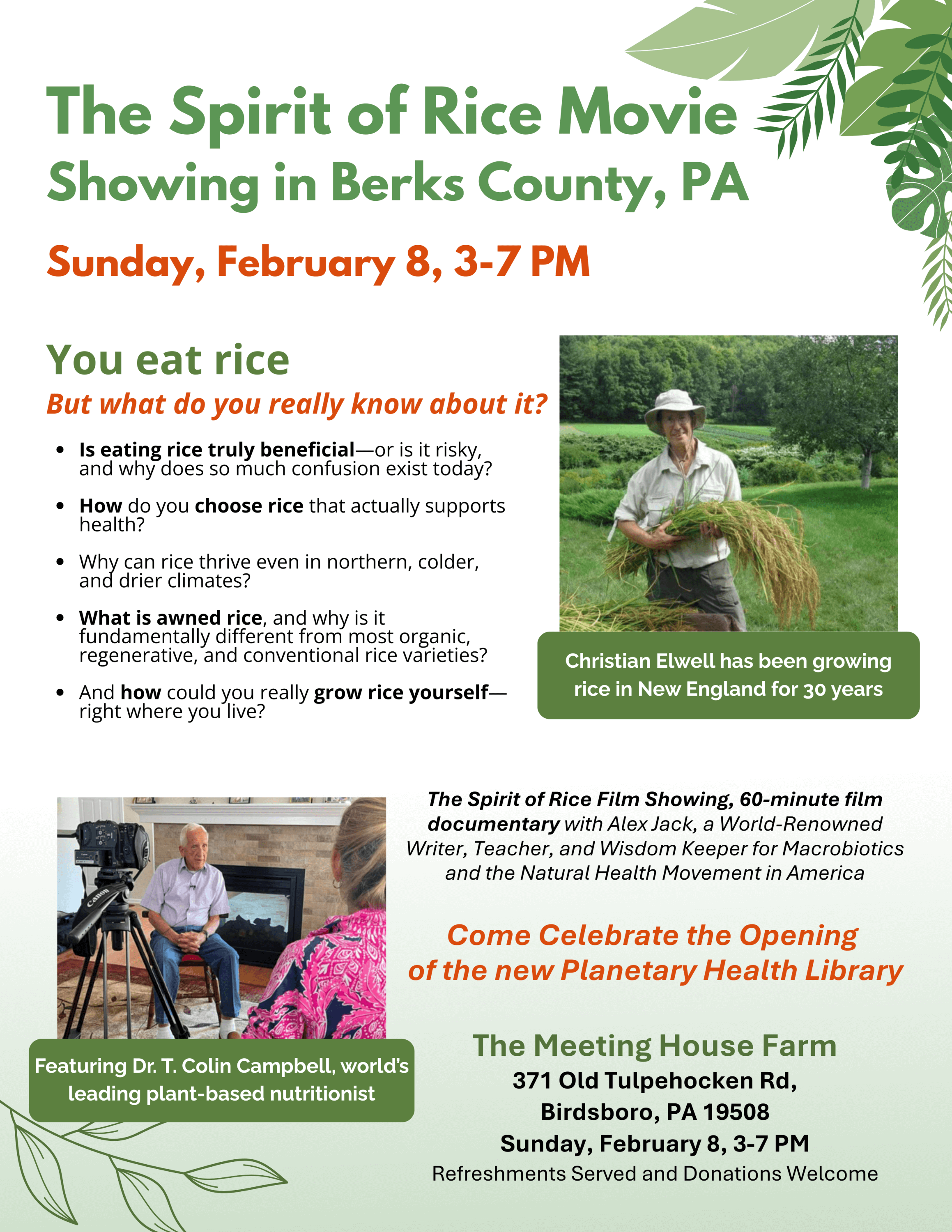 The Spirit of Rice Movie
Showing in Berks County, PA

Sunday, February 8, 3-7 PM

You eat rice

But what do you really know about it?

• Is eating rice truly beneficial—or is it risky, and why does so much confusion exist today?
• How do you choose rice that actually supports health?
• Why can rice thrive even in northern, colder, and drier climates?
• What is awned rice, and why is it fundamentally different from most organic, regenerative, and conventional rice varieties?
• And how could you really grow rice yourself—right where you live?

Christian Elwell has been growing rice in New England for 30 years

Featuring Dr. T. Colin Campbell, world's leading plant-based nutritionist

The Spirit of Rice Film Showing, 60-minute film documentary with Alex Jack, a World-Renowned Writer, Teacher, and Wisdom Keeper for Macrobiotics and the Natural Health Movement in America

Come Celebrate the Opening of the new Planetary Health Library

The Meeting House Farm
371 Old Tulpehocken Rd,
Birdsboro, PA 19508
Sunday, February 8, 3-7 PM
Refreshments Served and Donations Welcome